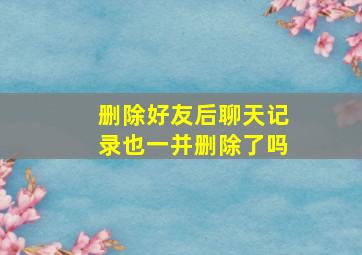 删除好友后聊天记录也一并删除了吗